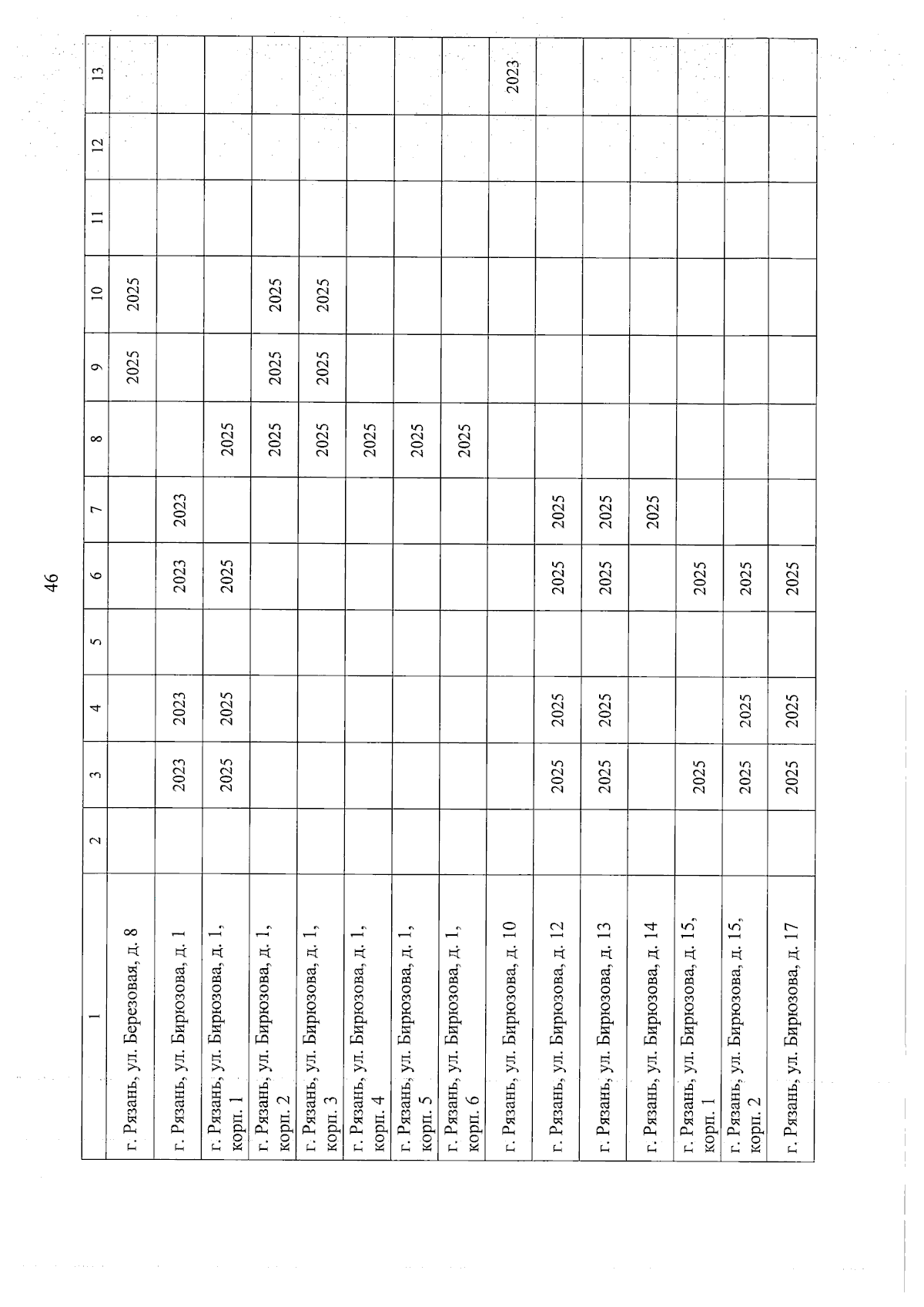 46

| 1 | 2 | 3 | 4 | 5 | 6 | 7 | 8 | 9 | 10 | 11 | 12 | 13 |
|---|---|---|---|---|---|---|---|---|---|---|---|---|
| г. Рязань, ул. Березовая, д. 8 | | | | | | | | 2025 | 2025 | | | |
| г. Рязань, ул. Бирюзова, д. 1 | | 2023 | 2023 | | 2023 | 2023 | | | | | | |
| г. Рязань, ул. Бирюзова, д. 1, корп. 1 | | 2025 | 2025 | | 2025 | | 2025 | | | | | |
| г. Рязань, ул. Бирюзова, д. 1, корп. 2 | | | | | | | 2025 | 2025 | 2025 | | | |
| г. Рязань, ул. Бирюзова, д. 1, корп. 3 | | | | | | | 2025 | 2025 | 2025 | | | |
| г. Рязань, ул. Бирюзова, д. 1, корп. 4 | | | | | | | 2025 | | | | | |
| г. Рязань, ул. Бирюзова, д. 1, корп. 5 | | | | | | | 2025 | | | | | |
| г. Рязань, ул. Бирюзова, д. 1, корп. 6 | | | | | | | 2025 | | | | | |
| г. Рязань, ул. Бирюзова, д. 10 | | | | | | | | | | | | 2023 |
| г. Рязань, ул. Бирюзова, д. 12 | | 2025 | 2025 | | 2025 | 2025 | | | | | | |
| г. Рязань, ул. Бирюзова, д. 13 | | 2025 | 2025 | | 2025 | 2025 | | | | | | |
| г. Рязань, ул. Бирюзова, д. 14 | | | | | | 2025 | | | | | | |
| г. Рязань, ул. Бирюзова, д. 15, корп. 1 | | 2025 | | | 2025 | | | | | | | |
| г. Рязань, ул. Бирюзова, д. 15, корп. 2 | | 2025 | 2025 | | 2025 | | | | | | | |
| г. Рязань, ул. Бирюзова, д. 17 | | 2025 | 2025 | | 2025 | | | | | | | |